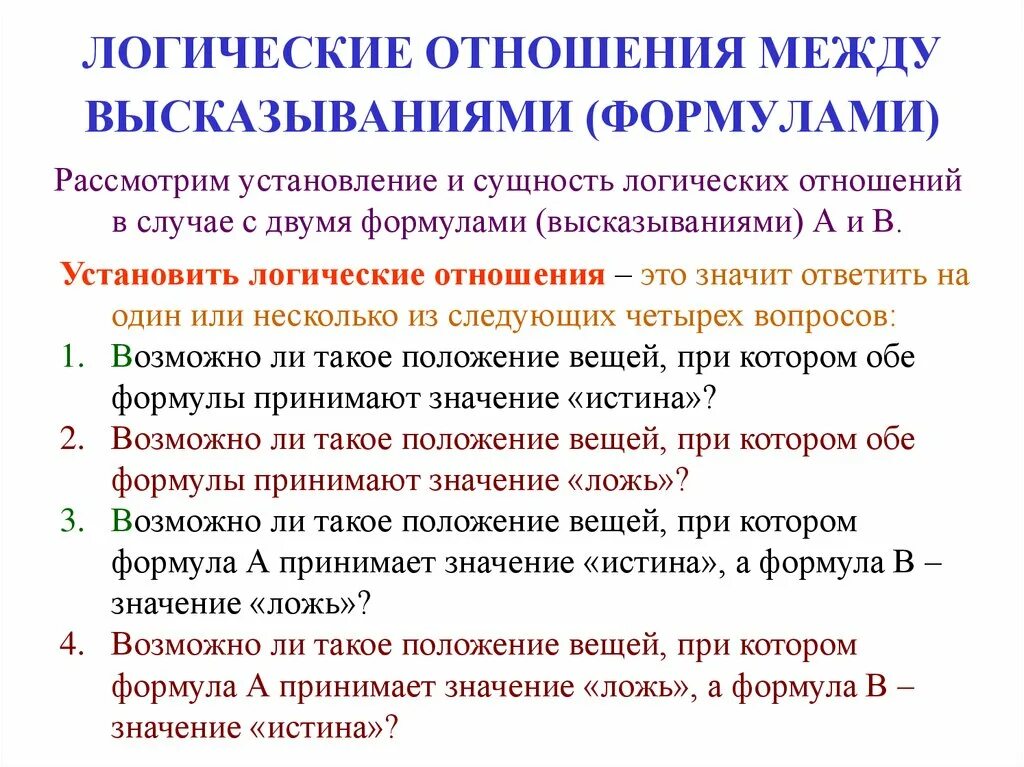 ЛОГИЧЕСКИЕ ОТНОШЕНИЯ МЕЖДУ ВЫСКАЗЫВАНИЯМИ (ФОРМУЛАМИ)

Рассмотрим установление и сущность логических отношений в случае с двумя формулами (высказываниями) А и В.

Установить логические отношения – это значит ответить на один или несколько из следующих четырех вопросов:

1. Возможно ли такое положение вещей, при котором обе формулы принимают значение «истина»?
2. Возможно ли такое положение вещей, при котором обе формулы принимают значение «ложь»?
3. Возможно ли такое положение вещей, при котором формула А принимает значение «истина», а формула В – значение «ложь»?
4. Возможно ли такое положение вещей, при котором формула А принимает значение «ложь», а формула В – значение «истина»?